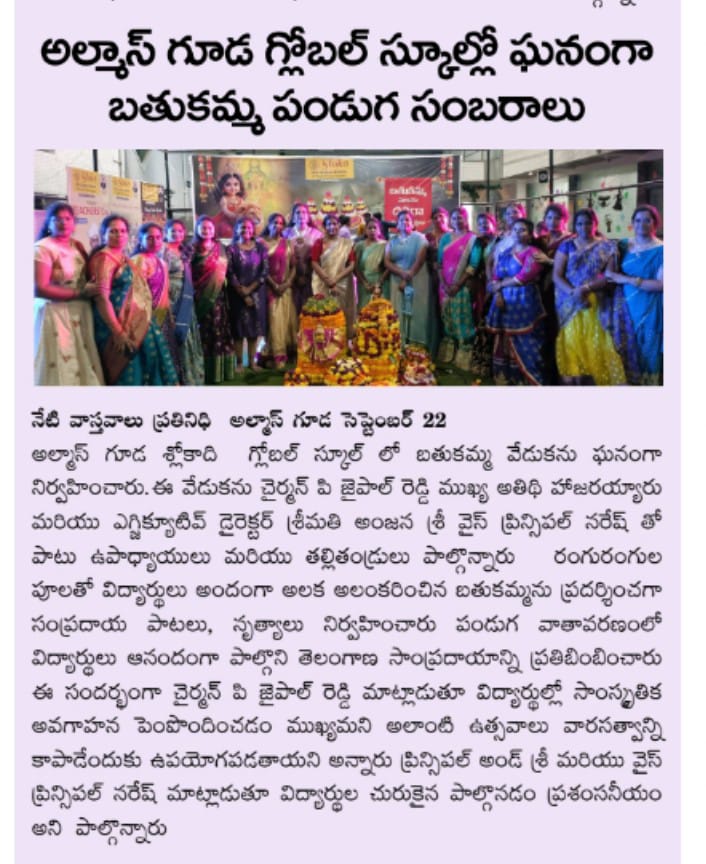 అల్మాస్ గూడ గ్లోబల్ స్కూల్లో ఘనంగా బతుకమ్మ పండుగ సంబరాలు

నేటి వాస్తవాలు ప్రతినిధి అల్మాస్ గూడ సెప్టెంబర్ 22

అల్మాస్ గూడ శ్లోకాది గ్లోబల్ స్కూల్ లో బతుకమ్మ వేడుకను ఘనంగా నిర్వహించారు. ఈ వేడుకను చైర్మన్ పి జైపాల్ రెడ్డి ముఖ్య అతిథి హాజరయ్యారు మరియు ఎగ్జిక్యూటివ్ డైరెక్టర్ శ్రీమతి అంజన శ్రీ వైస్ ప్రిన్సిపల్ నరేష్ తో పాటు ఉపాధ్యాయులు మరియు తల్లితండ్రులు పాల్గొన్నారు రంగురంగుల పూలతో విద్యార్థులు అందంగా అలక అలంకరించిన బతుకమ్మను ప్రదర్శించగా సంప్రదాయ పాటలు, నృత్యాలు నిర్వహించారు పండుగ వాతావరణంలో విద్యార్థులు ఆనందంగా పాల్గొని తెలంగాణ సాంప్రదాయాన్ని ప్రతిబింబించారు ఈ సందర్భంగా చైర్మన్ పి జైపాల్ రెడ్డి మాట్లాడుతూ విద్యార్థుల్లో సాంస్కృతిక అవగాహన పెంపొందించడం ముఖ్యమని అలాంటి ఉత్సవాలు వారసత్వాన్ని కాపాడేందుకు ఉపయోగపడతాయని అన్నారు ప్రిన్సిపల్ అండ్ శ్రీ మరియు వైస్ ప్రిన్సిపల్ నరేష్ మాట్లాడుతూ విద్యార్థుల చురుకైన పాల్గొనడం ప్రశంసనీయం అని పాల్గొన్నారు